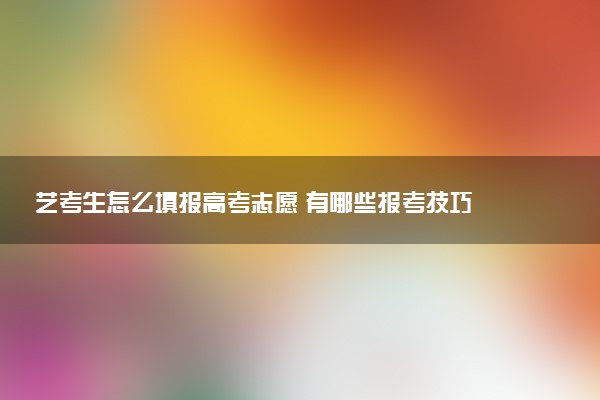 艺考生怎么填报高考志愿 有哪些报考技巧